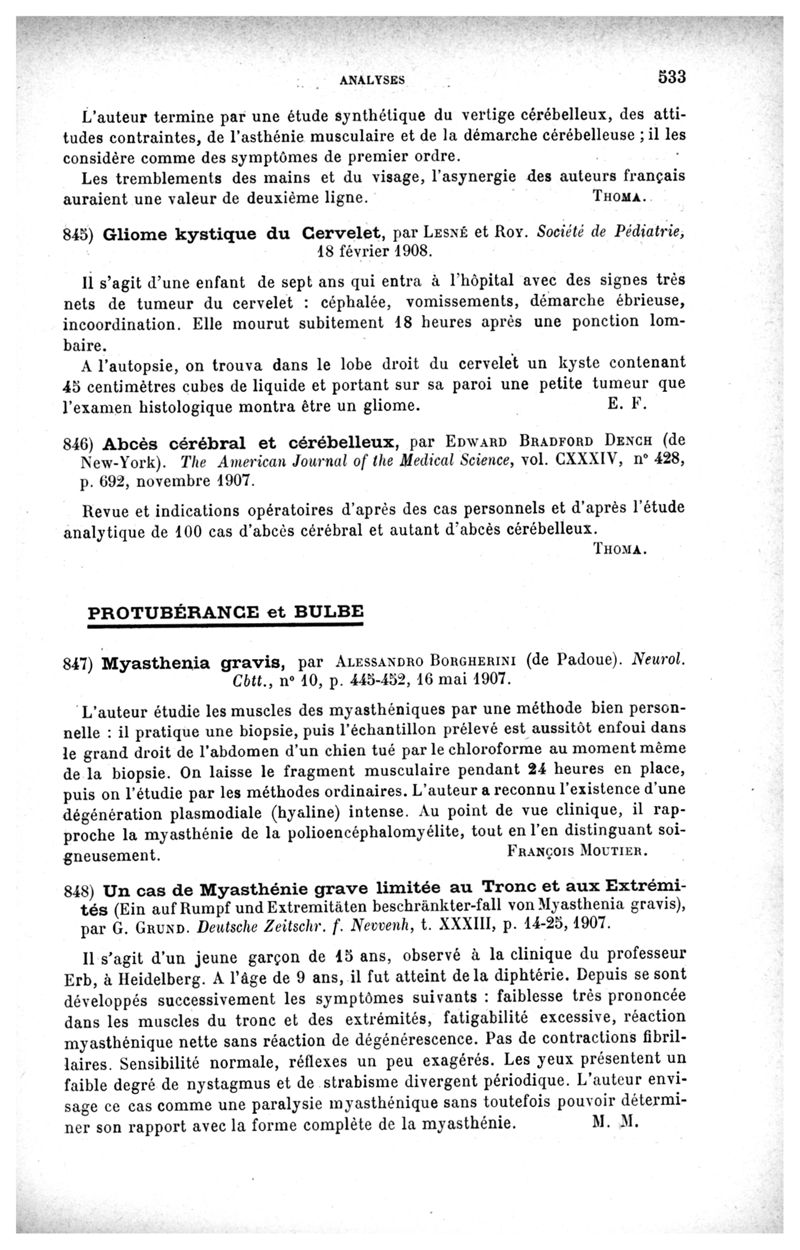 ANALYSES 533

L'auteur termine par une étude synthétique du vertige cérébelleux, des attitudes contraintes, de l'asthénie musculaire et de la démarche cérébelleuse ; il les considère comme des symptômes de premier ordre.

Les tremblements des mains et du visage, l'asynergie des auteurs français auraient une valeur de deuxième ligne. THOMA.

845) Gliome kystique du Cervelet, par LESNÉ et ROY. Société de Pédiatrie, 18 février 1908.

Il s'agit d'une enfant de sept ans qui entra à l'hôpital avec des signes très nets de tumeur du cervelet : céphalée, vomissements, démarche ébrieuse, incoordination. Elle mourut subitement 18 heures après une ponction lombaire.

A l'autopsie, on trouva dans le lobe droit du cervelet un kyste contenant 45 centimètres cubes de liquide et portant sur sa paroi une petite tumeur que l'examen histologique montra être un gliome. E. F.

846) Abcès cérébral et cérébelleux, par EDWARD BRADFORD DENCH (de New-York). The American Journal of the Medical Science, vol. CXXXIV, n° 428, p. 692, novembre 1907.

Revue et indications opératoires d'après des cas personnels et d'après l'étude analytique de 100 cas d'abcès cérébral et autant d'abcès cérébelleux.

THOMA.

PROTUBÉRANCE et BULBE

847) Myasthenia gravis, par ALESSANDRO BORGHERINI (de Padoue). Neurol. Cbtt., n° 10, p. 445-452, 16 mai 1907.

L'auteur étudie les muscles des myasthéniques par une méthode bien personnelle : il pratique une biopsie, puis l'échantillon prélevé est aussitôt enfoui dans le grand droit de l'abdomen d'un chien tué par le chloroforme au moment même de la biopsie. On laisse le fragment musculaire pendant 24 heures en place, puis on l'étudie par les méthodes ordinaires. L'auteur a reconnu l'existence d'une dégénération plasmodiale (hyaline) intense. Au point de vue clinique, il rapproche la myasthénie de la polioencéphalomyélite, tout en l'en distinguant soigneusement. FRANÇOIS MOUTIER.

848) Un cas de Myasthénie grave limitée au Tronc et aux Extrémités (Ein auf Rumpf und Extremitäten beschränkter-fall von Myasthenia gravis), par G. GRUND. Deutsche Zeitschr. f. Nevvenh, t. XXXIII, p. 14-25, 1907.

Il s'agit d'un jeune garçon de 15 ans, observé à la clinique du professeur Erb, à Heidelberg. A l'âge de 9 ans, il fut atteint de la diphtérie. Depuis se sont développés successivement les symptômes suivants : faiblesse très prononcée dans les muscles du tronc et des extrémités, fatigabilité excessive, réaction myasthénique nette sans réaction de dégénérescence. Pas de contractions fibrillaires. Sensibilité normale, réflexes un peu exagérés. Les yeux présentent un faible degré de nystagmus et de strabisme divergent périodique. L'auteur envisage ce cas comme une paralysie myasthénique sans toutefois pouvoir déterminer son rapport avec la forme complète de la myasthénie. M. M.